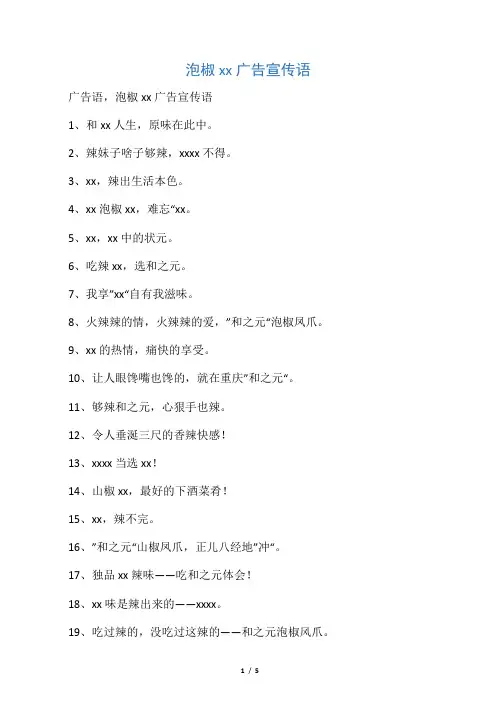 泡椒 xx 广告宣传语

广告语，泡椒 xx 广告宣传语

1、和 xx 人生，原味在此中。

2、辣妹子啥子够辣，xxxx 不得。

3、xx，辣出生活本色。

4、xx 泡椒 xx，难忘“xx。

5、xx，xx 中的状元。

6、吃辣 xx，选和之元。

7、我享”xx“自有我滋味。

8、火辣辣的情，火辣辣的爱，”和之元“泡椒凤爪。

9、xx 的热情，痛快的享受。

10、让人眼馋嘴也馋的，就在重庆”和之元“。

11、够辣和之元，心狠手也辣。

12、令人垂涎三尺的香辣快感！

13、xxxx 当选 xx！

14、山椒 xx，最好的下酒菜肴！

15、xx，辣不完。

16、”和之元“山椒凤爪，正儿八经地”冲“。

17、独品 xx 辣味——吃和之元体会！

18、xx 味是辣出来的——xxxx。

19、吃过辣的，没吃过这辣的——和之元泡椒凤爪。

1 / 5